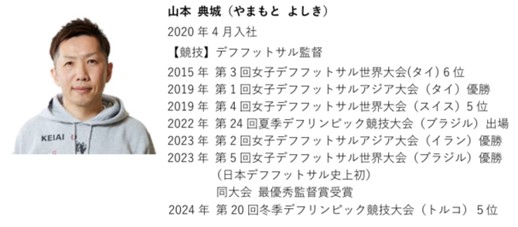 KEIAI

山本 典城（やまもと よしき）
2020 年 4 月入社
【競技】デフフットサル監督
2015 年 第 3 回女子デフフットサル世界大会(タイ) 6 位
2019 年 第 1 回女子デフフットサルアジア大会（タイ）優勝
2019 年 第 4 回女子デフフットサル世界大会（スイス）5 位
2022 年 第 24 回夏季デフリンピック競技大会（ブラジル）出場
2023 年 第 2 回女子デフフットサルアジア大会（イラン）優勝
2023 年 第 5 回女子デフフットサル世界大会（ブラジル）優勝
（日本デフフットサル史上初）
同大会 最優秀監督賞受賞
2024 年 第 20 回冬季デフリンピック競技大会（トルコ） 5 位